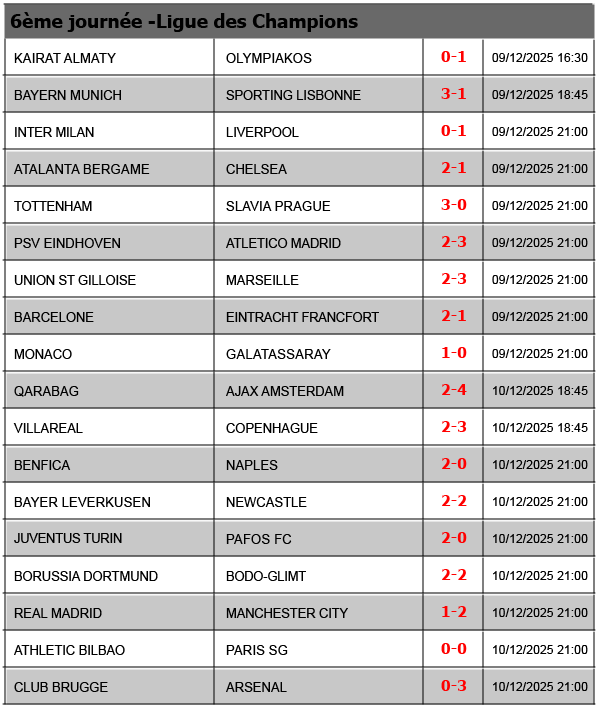 6ème journée -Ligue des Champions

| | | | |
|---|---|---|---|
| KAIRAT ALMATY | OLYMPIAKOS | 0-1 | 09/12/2025 16:30 |
| BAYERN MUNICH | SPORTING LISBONNE | 3-1 | 09/12/2025 18:45 |
| INTER MILAN | LIVERPOOL | 0-1 | 09/12/2025 21:00 |
| ATALANTA BERGAME | CHELSEA | 2-1 | 09/12/2025 21:00 |
| TOTTENHAM | SLAVIA PRAGUE | 3-0 | 09/12/2025 21:00 |
| PSV EINDHOVEN | ATLETICO MADRID | 2-3 | 09/12/2025 21:00 |
| UNION ST GILLOISE | MARSEILLE | 2-3 | 09/12/2025 21:00 |
| BARCELONE | EINTRACHT FRANCFORT | 2-1 | 09/12/2025 21:00 |
| MONACO | GALATASSARAY | 1-0 | 09/12/2025 21:00 |
| QARABAG | AJAX AMSTERDAM | 2-4 | 10/12/2025 18:45 |
| VILLAREAL | COPENHAGUE | 2-3 | 10/12/2025 18:45 |
| BENFICA | NAPLES | 2-0 | 10/12/2025 21:00 |
| BAYER LEVERKUSEN | NEWCASTLE | 2-2 | 10/12/2025 21:00 |
| JUVENTUS TURIN | PAFOS FC | 2-0 | 10/12/2025 21:00 |
| BORUSSIA DORTMUND | BODO-GLIMT | 2-2 | 10/12/2025 21:00 |
| REAL MADRID | MANCHESTER CITY | 1-2 | 10/12/2025 21:00 |
| ATHLETIC BILBAO | PARIS SG | 0-0 | 10/12/2025 21:00 |
| CLUB BRUGGE | ARSENAL | 0-3 | 10/12/2025 21:00 |